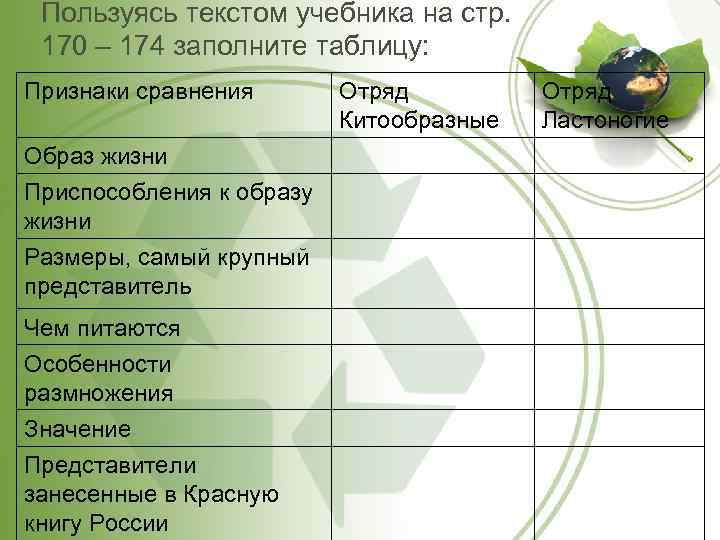 Пользуясь текстом учебника на стр. 170 – 174 заполните таблицу:

| Признаки сравнения | Отряд Китообразные | Отряд Ластоногие |
|---|---|---|
| Образ жизни | | |
| Приспособления к образу жизни | | |
| Размеры, самый крупный представитель | | |
| Чем питаются | | |
| Особенности размножения | | |
| Значение | | |
| Представители занесенные в Красную книгу России | | |